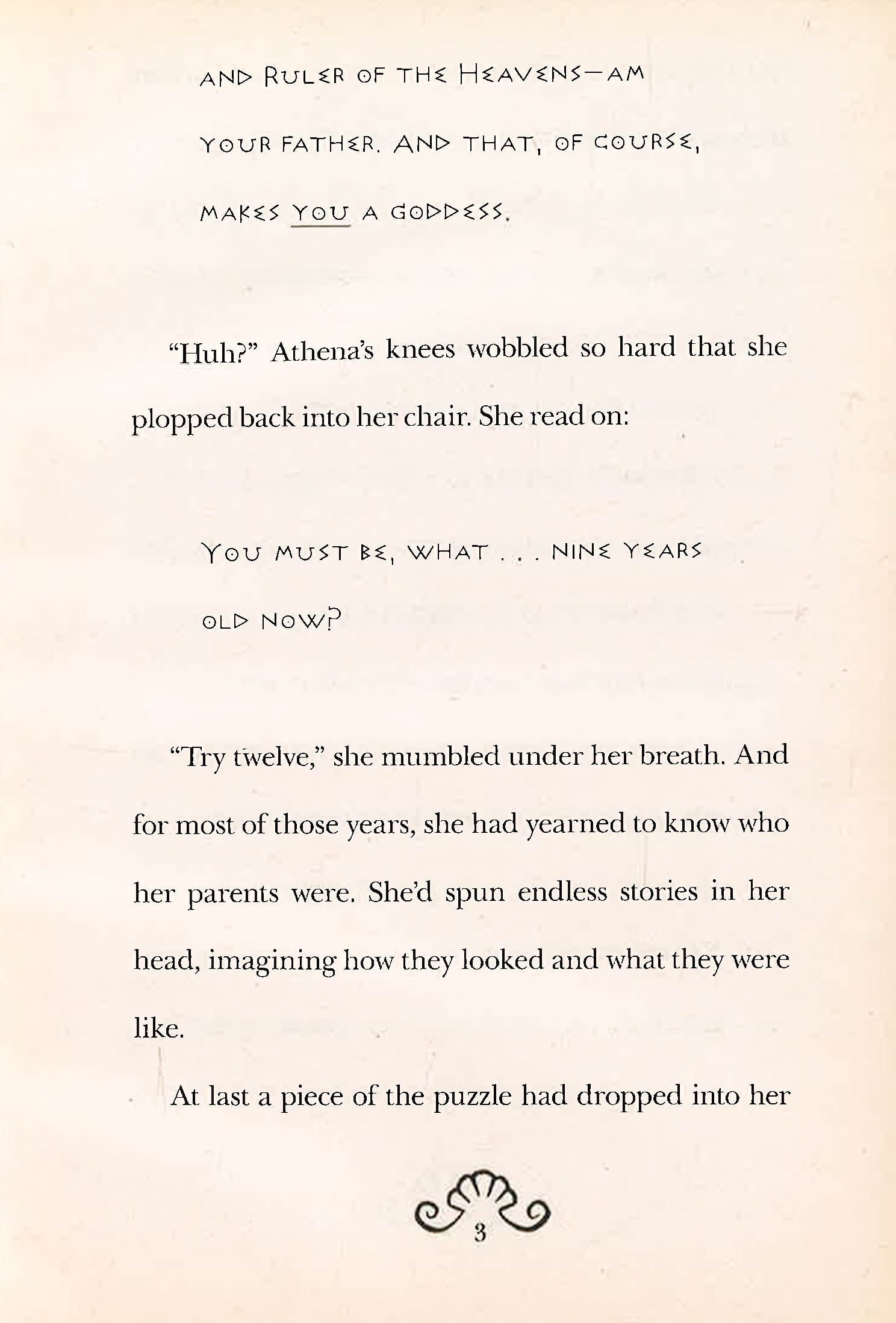 AND RULER OF THE HEAVENS—AM YOUR FATHER. AND THAT, OF COURSE, MAKES YOU A GODDESS.

"Huh?" Athena's knees wobbled so hard that she plopped back into her chair. She read on:

YOU MUST BE, WHAT . . . NINE YEARS OLD NOW?

"Try twelve," she mumbled under her breath. And for most of those years, she had yearned to know who her parents were. She'd spun endless stories in her head, imagining how they looked and what they were like.

At last a piece of the puzzle had dropped into her

3